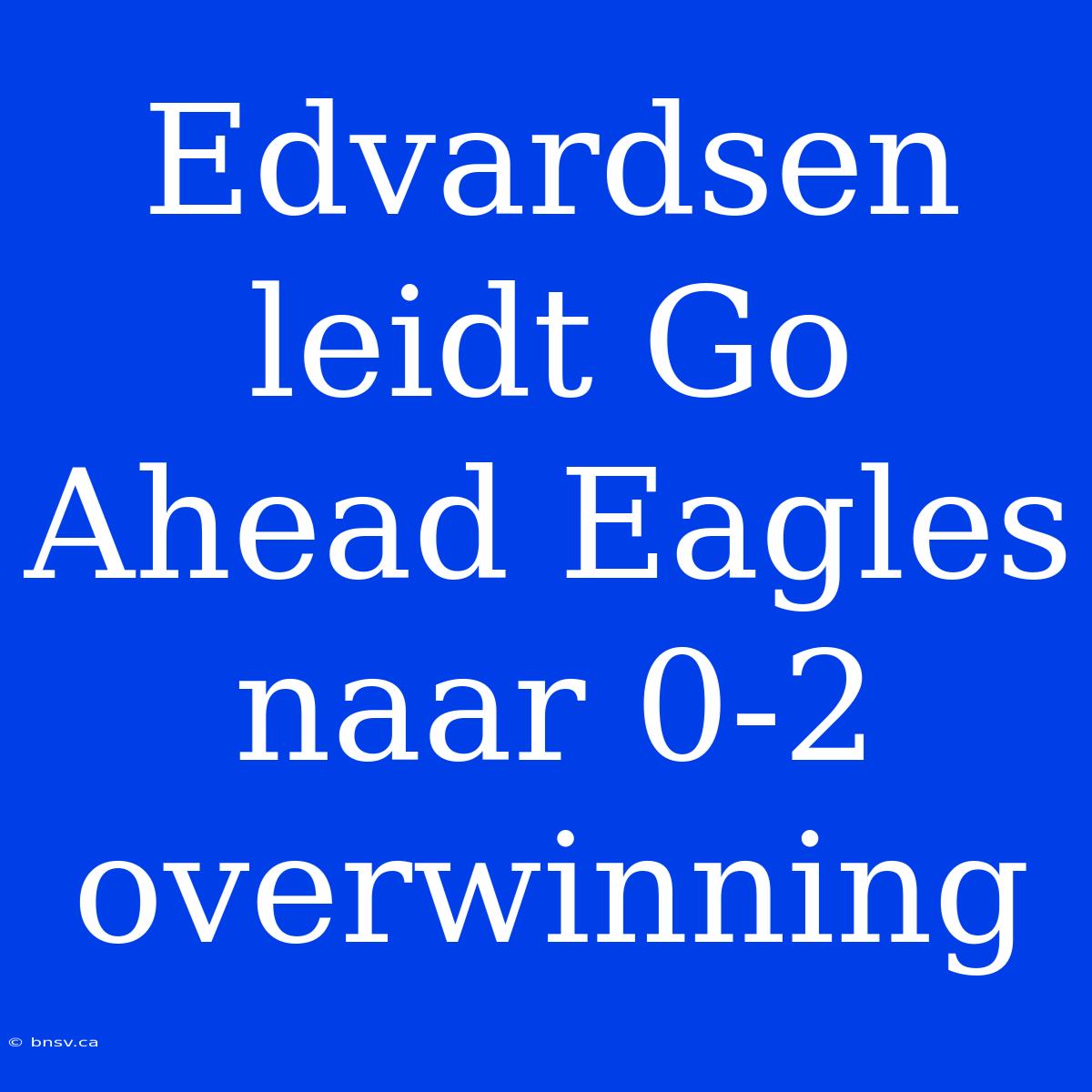 Edvardsen leidt Go Ahead Eagles naar 0-2 overwinning

© bnsv.ca